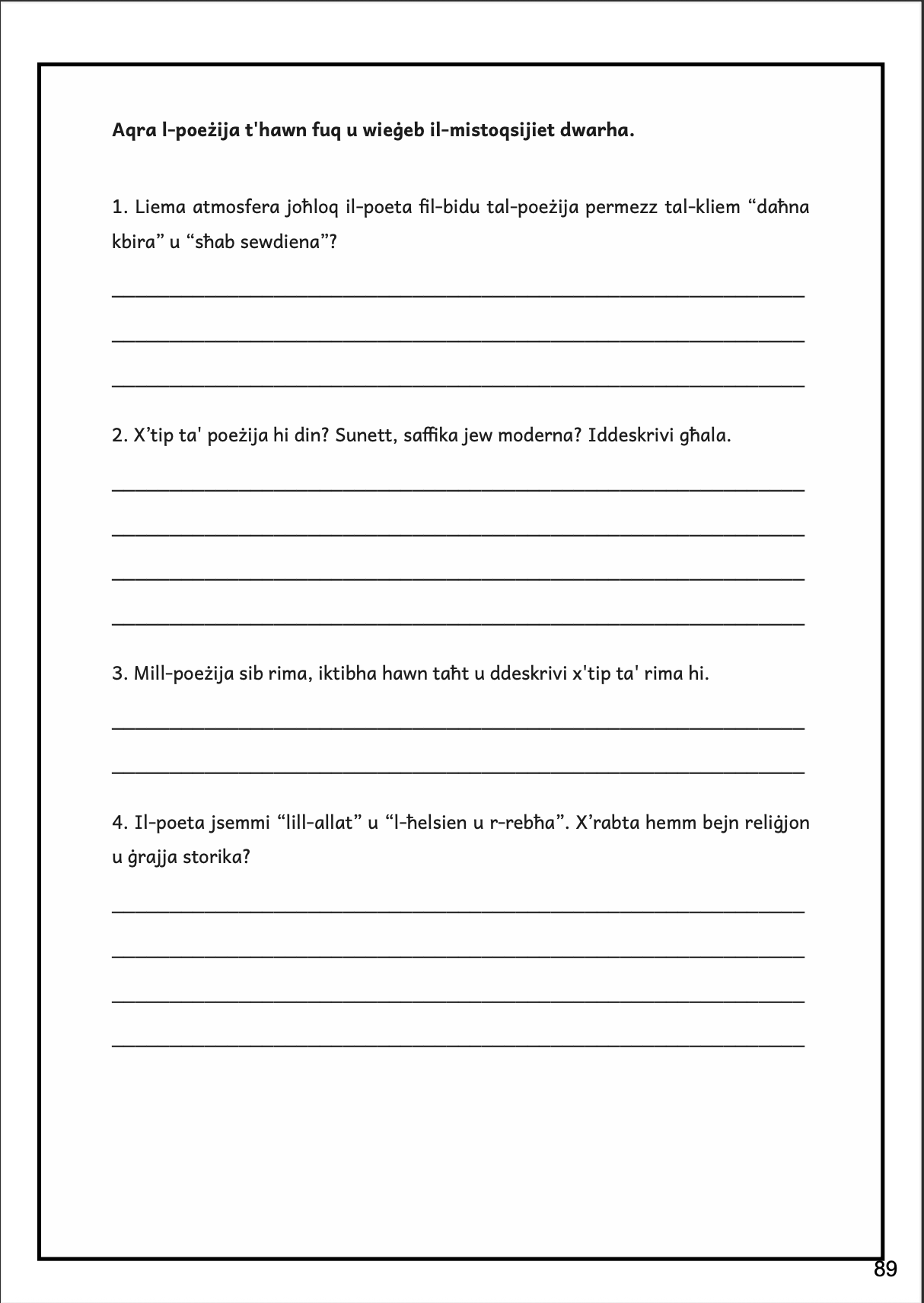 Aqra l-poeżija t'hawn fuq u wieġeb il-mistoqsijiet dwarha.

1. Liema atmosfera joħloq il-poeta fil-bidu tal-poeżija permezz tal-kliem "daħna kbira" u "sħab sewdiena"?

____

____

____

2. X'tip ta' poeżija hi din? Sunett, saffika jew moderna? Iddeskrivi għala.

____

____

____

____

3. Mill-poeżija sib rima, iktibha hawn taħt u ddeskrivi x'tip ta' rima hi.

____

____

4. Il-poeta jsemmi "lill-allat" u "l-ħelsien u r-rebħa". X'rabta hemm bejn reliġjon u ġrajja storika?

____

____

____

____

89